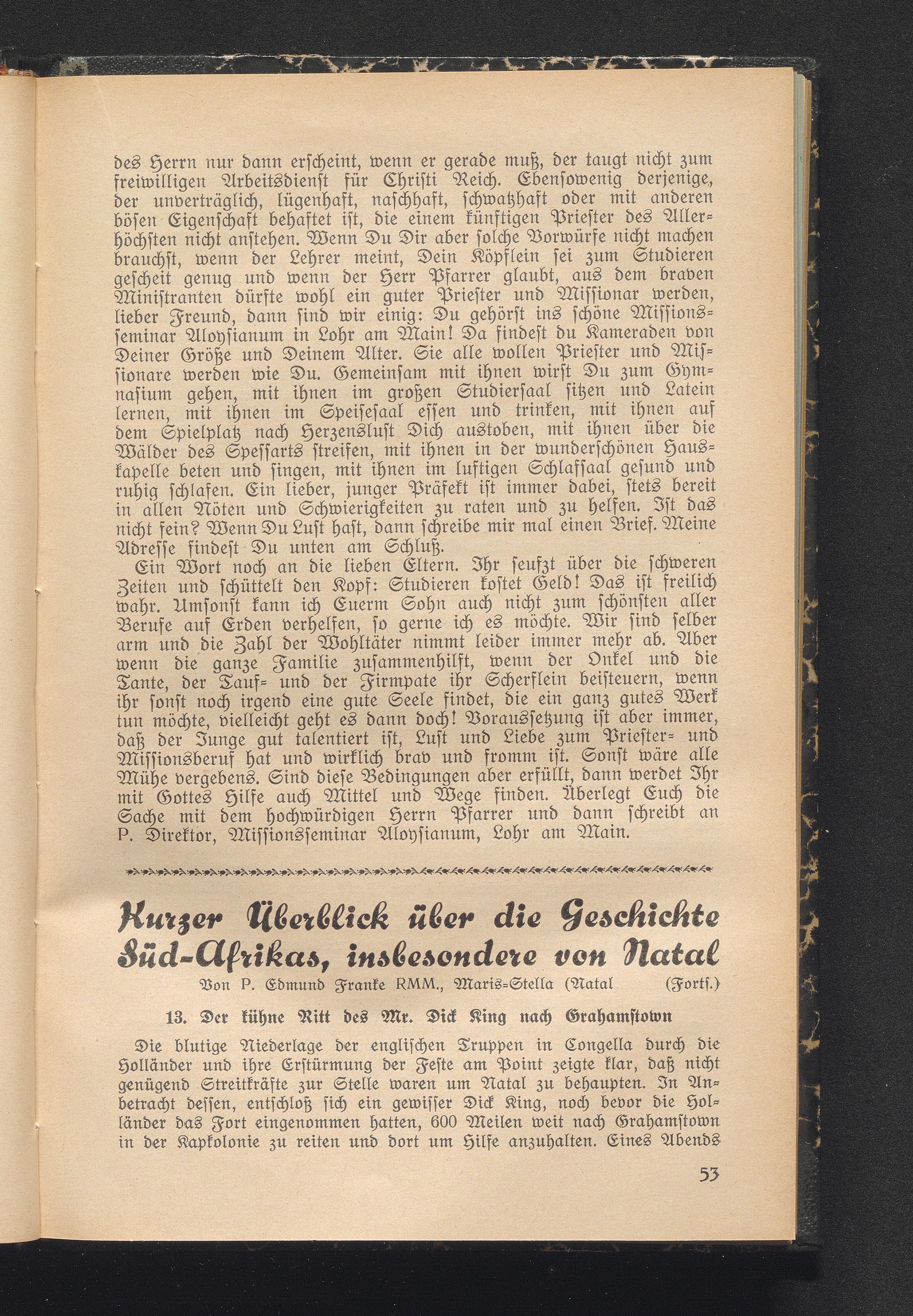 des Herrn nur dann erscheint, wenn er gerade muß, der taugt nicht zum freiwilligen Arbeitsdienst für Christi Reich. Ebensowenig derjenige, der unverträglich, lügenhaft, naschhaft, schwatzhaft oder mit anderen bösen Eigenschaft behaftet ist, die einem künftigen Priester des Allerhöchsten nicht anstehen. Wenn Du Dir aber solche Vorwürfe nicht machen brauchst, wenn der Lehrer meint, Dein Köpflein sei zum Studieren gescheit genug und wenn der Herr Pfarrer glaubt, aus dem braven Ministranten dürfte wohl ein guter Priester und Missionar werden, lieber Freund, dann sind wir einig: Du gehörst ins schöne Missionsseminar Aloysianum in Lohr am Main! Da findest du Kameraden von Deiner Größe und Deinem Alter. Sie alle wollen Priester und Missionare werden wie Du. Gemeinsam mit ihnen wirst Du zum Gymnasium gehen, mit ihnen im großen Studiersaal sitzen und Latein lernen, mit ihnen im Speisesaal essen und trinken, mit ihnen auf dem Spielplatz nach Herzenslust Dich austoben, mit ihnen über die Wälder des Spessarts streifen, mit ihnen in der wunderschönen Hauskapelle beten und singen, mit ihnen im luftigen Schlafsaal gesund und ruhig schlafen. Ein lieber, junger Präfekt ist immer dabei, stets bereit in allen Nöten und Schwierigkeiten zu raten und zu helfen. Ist das nicht fein? Wenn Du Lust hast, dann schreibe mir mal einen Brief. Meine Adresse findest Du unten am Schluß.

Ein Wort noch an die lieben Eltern. Ihr seufzt über die schweren Zeiten und schüttelt den Kopf: Studieren kostet Geld! Das ist freilich wahr. Umsonst kann ich Euerm Sohn auch nicht zum schönsten aller Berufe auf Erden verhelfen, so gerne ich es möchte. Wir sind selber arm und die Zahl der Wohltäter nimmt leider immer mehr ab. Aber wenn die ganze Familie zusammenhilft, wenn der Onkel und die Tante, der Tauf- und der Firmpate ihr Scherflein beisteuern, wenn ihr sonst noch irgend eine gute Seele findet, die ein ganz gutes Werk tun möchte, vielleicht geht es dann doch! Voraussetzung ist aber immer, daß der Junge gut talentiert ist, Lust und Liebe zum Priester- und Missionsberuf hat und wirklich brav und fromm ist. Sonst wäre alle Mühe vergebens. Sind diese Bedingungen aber erfüllt, dann werdet Ihr mit Gottes Hilfe auch Mittel und Wege finden. Überlegt Euch die Sache mit dem hochwürdigen Herrn Pfarrer und dann schreibt an P. Direktor, Missionsseminar Aloysianum, Lohr am Main.

Kurzer Überblick über die Geschichte Süd-Afrikas, insbesondere von Natal

Von P. Edmund Franke RMM., Maris-Stella (Natal (Forts.)

13. Der kühne Ritt des Mr. Dick King nach Grahamstown

Die blutige Niederlage der englischen Truppen in Congella durch die Holländer und ihre Erstürmung der Feste am Point zeigte klar, daß nicht genügend Streitkräfte zur Stelle waren um Natal zu behaupten. In Anbetracht dessen, entschloß sich ein gewisser Dick King, noch bevor die Holländer das Fort eingenommen hatten, 600 Meilen weit nach Grahamstown in der Kapkolonie zu reiten und dort um Hilfe anzuhalten. Eines Abends

53